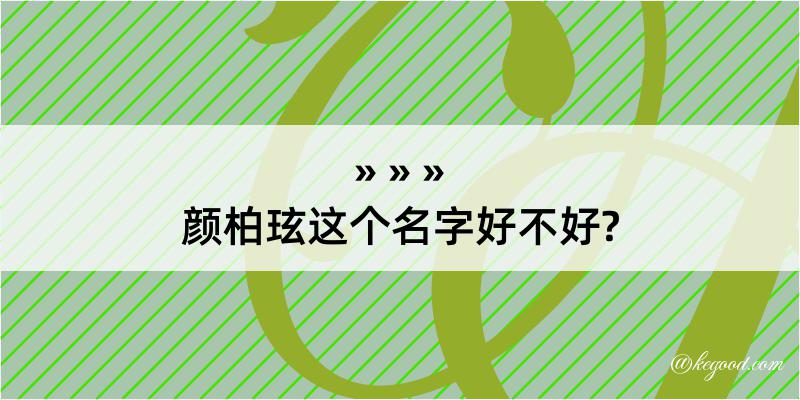 » » »
颜柏玹这个名字好不好?

@kegood.com